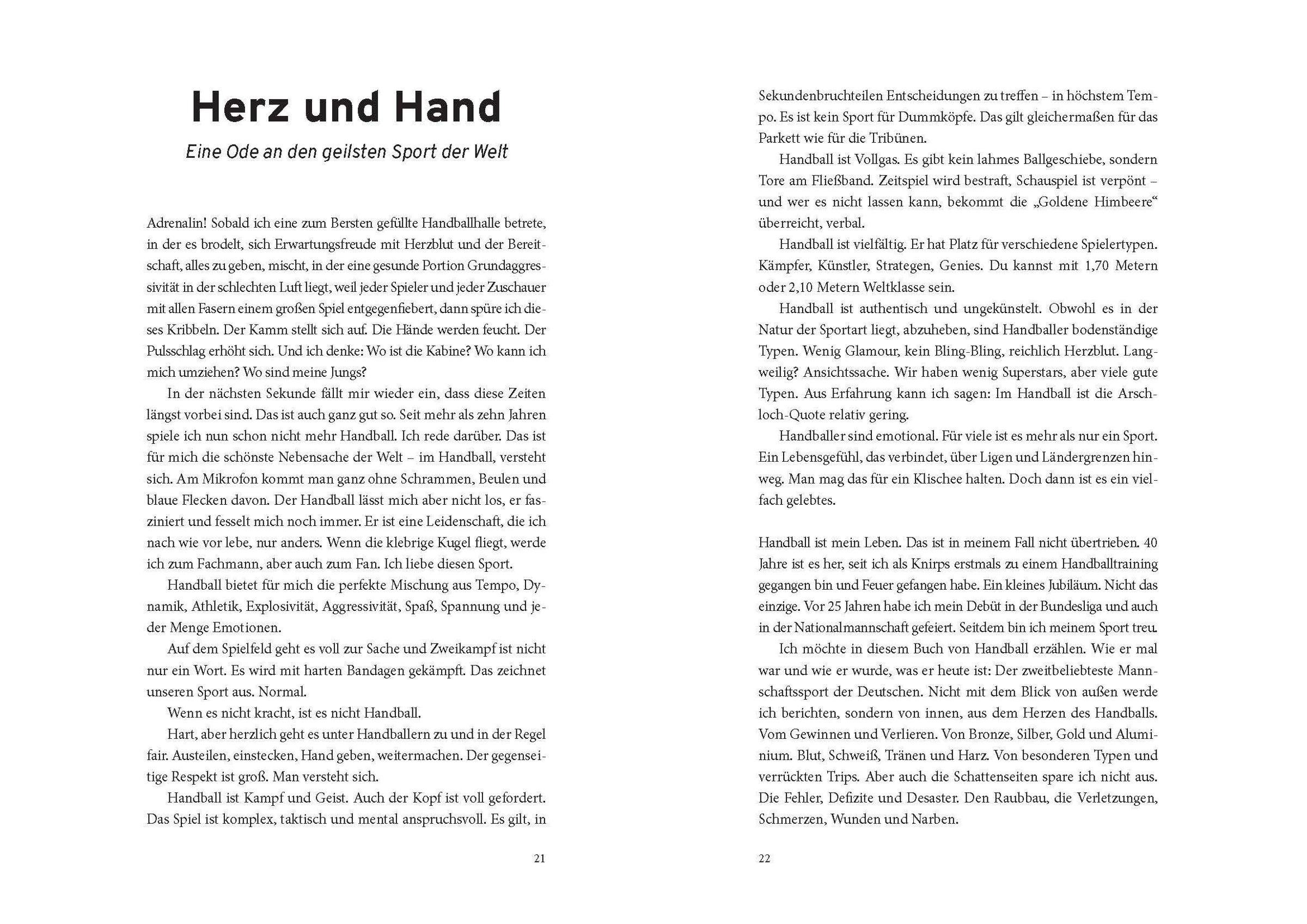 Herz und Hand

Eine Ode an den geilsten Sport der Welt

Adrenalin! Sobald ich eine zum Bersten gefüllte Handballhalle betrete, in der es brodelt, sich Erwartungsfreude mit Herzblut und der Bereitschaft, alles zu geben, mischt, in der eine gesunde Portion Grundaggressivität in der schlechten Luft liegt, weil jeder Spieler und jeder Zuschauer mit allen Fasern einem großen Spiel entgegenfiebert, dann spüre ich dieses Kribbeln. Der Kamm stellt sich auf. Die Hände werden feucht. Der Pulsschlag erhöht sich. Und ich denke: Wo ist die Kabine? Wo kann ich mich umziehen? Wo sind meine Jungs?

In der nächsten Sekunde fällt mir wieder ein, dass diese Zeiten längst vorbei sind. Das ist auch ganz gut so. Seit mehr als zehn Jahren spiele ich nun schon nicht mehr Handball. Ich rede darüber. Das ist für mich die schönste Nebensache der Welt – im Handball, versteht sich. Am Mikrofon kommt man ganz ohne Schrammen, Beulen und blaue Flecken davon. Der Handball lässt mich aber nicht los, er fasziniert und fesselt mich noch immer. Er ist eine Leidenschaft, die ich nach wie vor lebe, nur anders. Wenn die klebrige Kugel fliegt, werde ich zum Fachmann, aber auch zum Fan. Ich liebe diesen Sport.

Handball bietet für mich die perfekte Mischung aus Tempo, Dynamik, Athletik, Explosivität, Aggressivität, Spaß, Spannung und jeder Menge Emotionen.

Auf dem Spielfeld geht es voll zur Sache und Zweikampf ist nicht nur ein Wort. Es wird mit harten Bandagen gekämpft. Das zeichnet unseren Sport aus. Normal.

Wenn es nicht kracht, ist es nicht Handball.

Hart, aber herzlich geht es unter Handballern zu und in der Regel fair. Austeilen, einstecken, Hand geben, weitermachen. Der gegenseitige Respekt ist groß. Man versteht sich.

Handball ist Kampf und Geist. Auch der Kopf ist voll gefordert. Das Spiel ist komplex, taktisch und mental anspruchsvoll. Es gilt, in

21

Sekundenbruchteilen Entscheidungen zu treffen – in höchstem Tempo. Es ist kein Sport für Dummköpfe. Das gilt gleichermaßen für das Parkett wie für die Tribünen.

Handball ist Vollgas. Es gibt kein lahmes Ballgeschiebe, sondern Tore am Fließband. Zeitspiel wird bestraft, Schauspiel ist verpönt – und wer es nicht lassen kann, bekommt die „Goldene Himbeere“ überreicht, verbal.

Handball ist vielfältig. Er hat Platz für verschiedene Spielertypen. Kämpfer, Künstler, Strategen, Genies. Du kannst mit 1,70 Metern oder 2,10 Metern Weltklasse sein.

Handball ist authentisch und ungekünstelt. Obwohl es in der Natur der Sportart liegt, abzuheben, sind Handballer bodenständige Typen. Wenig Glamour, kein Bling-Bling, reichlich Herzblut. Langweilig? Ansichtssache. Wir haben wenig Superstars, aber viele gute Typen. Aus Erfahrung kann ich sagen: Im Handball ist die Arschloch-Quote relativ gering.

Handballer sind emotional. Für viele ist es mehr als nur ein Sport. Ein Lebensgefühl, das verbindet, über Ligen und Ländergrenzen hinweg. Man mag das für ein Klischee halten. Doch dann ist es ein vielfach gelebtes.

Handball ist mein Leben. Das ist in meinem Fall nicht übertrieben. 40 Jahre ist es her, seit ich als Knirps erstmals zu einem Handballtraining gegangen bin und Feuer gefangen habe. Ein kleines Jubiläum. Nicht das einzige. Vor 25 Jahren habe ich mein Debüt in der Bundesliga und auch in der Nationalmannschaft gefeiert. Seitdem bin ich meinem Sport treu.

Ich möchte in diesem Buch von Handball erzählen. Wie er mal war und wie er wurde, was er heute ist: Der zweitbeliebteste Mannschaftssport der Deutschen. Nicht mit dem Blick von außen werde ich berichten, sondern von innen, aus dem Herzen des Handballs. Vom Gewinnen und Verlieren. Von Bronze, Silber, Gold und Aluminium. Blut, Schweiß, Tränen und Harz. Von besonderen Typen und verrückten Trips. Aber auch die Schattenseiten spare ich nicht aus. Die Fehler, Defizite und Desaster. Den Raubbau, die Verletzungen, Schmerzen, Wunden und Narben.

22